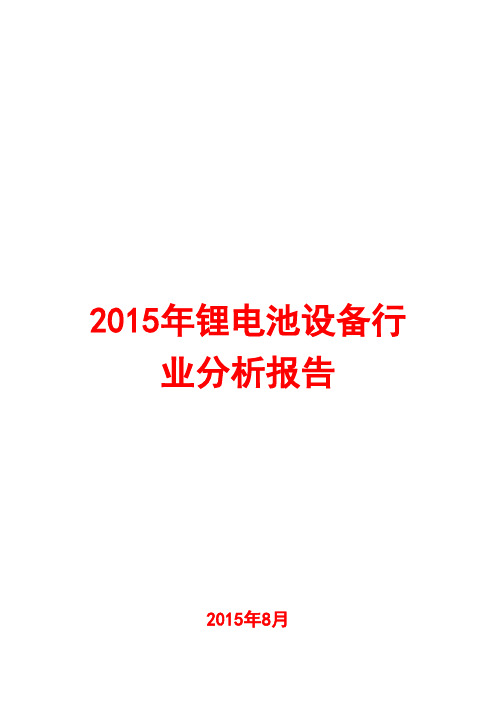 2015年锂电池设备行业分析报告

2015年8月